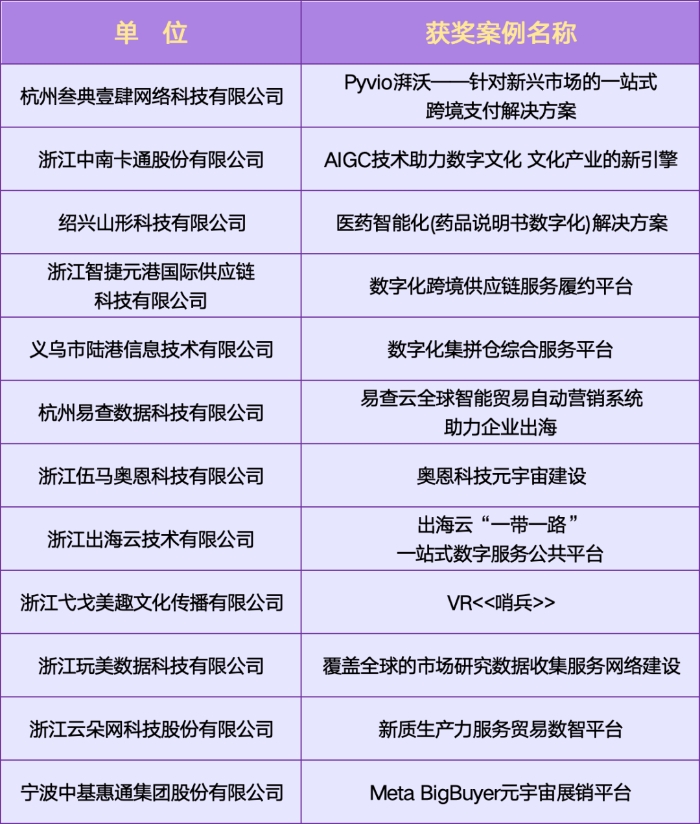 | 单　位 | 获奖案例名称 |
|---|---|
| 杭州叁典壹肆网络科技有限公司 | Pyvio湃沃——针对新兴市场的一站式跨境支付解决方案 |
| 浙江中南卡通股份有限公司 | AIGC技术助力数字文化 文化产业的新引擎 |
| 绍兴山形科技有限公司 | 医药智能化(药品说明书数字化)解决方案 |
| 浙江智捷元港国际供应链科技有限公司 | 数字化跨境供应链服务履约平台 |
| 义乌市陆港信息技术有限公司 | 数字化集拼仓综合服务平台 |
| 杭州易查数据科技有限公司 | 易查云全球智能贸易自动营销系统助力企业出海 |
| 浙江伍马奥恩科技有限公司 | 奥恩科技元宇宙建设 |
| 浙江出海云技术有限公司 | 出海云“一带一路”一站式数字服务公共平台 |
| 浙江弋戈美趣文化传播有限公司 | VR<<哨兵>> |
| 浙江玩美数据科技有限公司 | 覆盖全球的市场研究数据收集服务网络建设 |
| 浙江云朵网科技股份有限公司 | 新质生产力服务贸易数智平台 |
| 宁波中基惠通集团股份有限公司 | Meta BigBuyer元宇宙展销平台 |